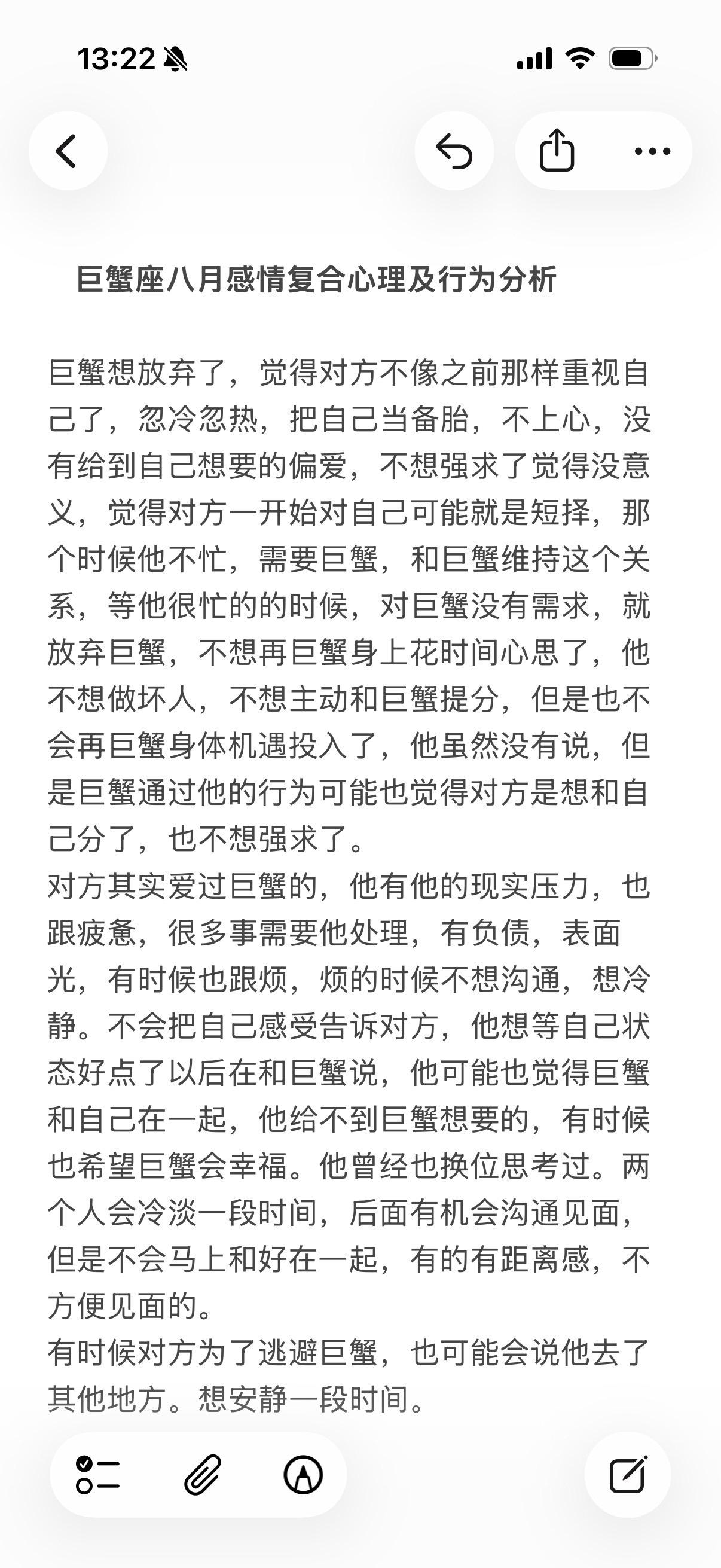 13:22

巨蟹座八月感情复合心理及行为分析

巨蟹想放弃了，觉得对方不像之前那样重视自己了，忽冷忽热，把自己当备胎，不上心，没有给到自己想要的偏爱，不想强求了觉得没意义，觉得对方一开始对自己可能就是短择，那个时候他不忙，需要巨蟹，和巨蟹维持这个关系，等他很忙的的时候，对巨蟹没有需求，就放弃巨蟹，不想再巨蟹身上花时间心思了，他不想做坏人，不想主动和巨蟹提分，但是也不会再巨蟹身体机遇投入了，他虽然没有说，但是巨蟹通过他的行为可能也觉得对方是想和自己分了，也不想强求了。
对方其实爱过巨蟹的，他有他的现实压力，也跟疲惫，很多事需要他处理，有负债，表面光，有时候也跟烦，烦的时候不想沟通，想冷静。不会把自己感受告诉对方，他想等自己状态好点了以后在和巨蟹说，他可能也觉得巨蟹和自己在一起，他给不到巨蟹想要的，有时候也希望巨蟹会幸福。他曾经也换位思考过。两个人会冷淡一段时间，后面有机会沟通见面，但是不会马上和好在一起，有的有距离感，不方便见面的。
有时候对方为了逃避巨蟹，也可能会说他去了其他地方。想安静一段时间。